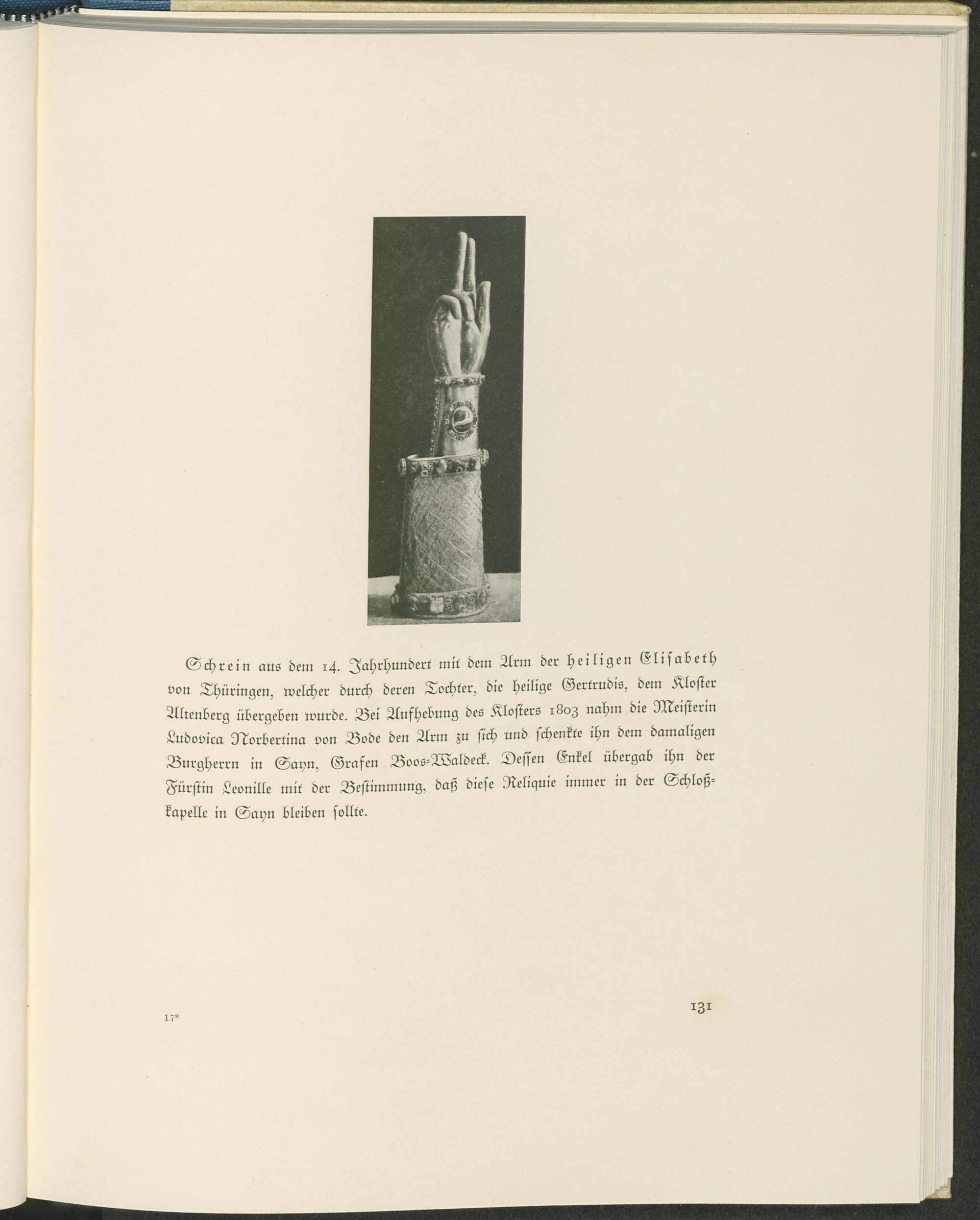 Schrein aus dem 14. Jahrhundert mit dem Arm der heiligen Elisabeth von Thüringen, welcher durch deren Tochter, die heilige Gertrudis, dem Kloster Altenberg übergeben wurde. Bei Aufhebung des Klosters 1803 nahm die Meisterin Ludovica Norbertina von Bode den Arm zu sich und schenkte ihn dem damaligen Burgherrn in Sayn, Grafen Boos-Waldeck. Dessen Enkel übergab ihn der Fürstin Leonille mit der Bestimmung, daß diese Reliquie immer in der Schloßkapelle in Sayn bleiben sollte.

17*

131